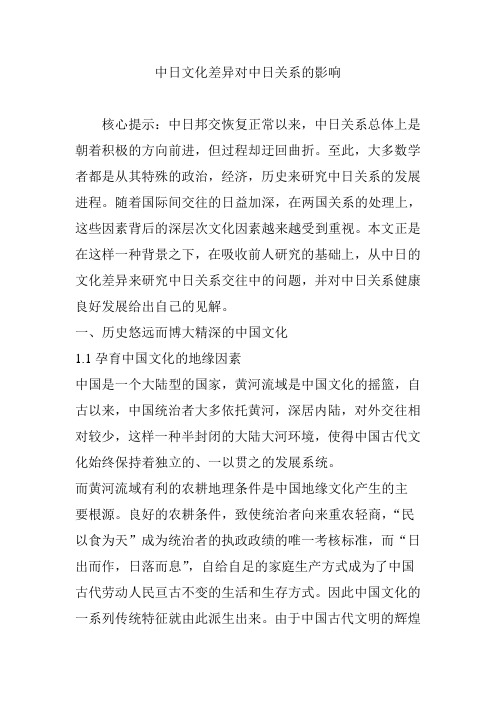 中日文化差异对中日关系的影响

核心提示：中日邦交恢复正常以来，中日关系总体上是朝着积极的方向前进，但过程却迂回曲折。至此，大多数学者都是从其特殊的政治，经济，历史来研究中日关系的发展进程。随着国际间交往的日益加深，在两国关系的处理上，这些因素背后的深层次文化因素越来越受到重视。本文正是在这样一种背景之下，在吸收前人研究的基础上，从中日的文化差异来研究中日关系交往中的问题，并对中日关系健康良好发展给出自己的见解。

一、历史悠远而博大精深的中国文化

1.1 孕育中国文化的地缘因素

中国是一个大陆型的国家，黄河流域是中国文化的摇篮，自古以来，中国统治者大多依托黄河，深居内陆，对外交往相对较少，这样一种半封闭的大陆大河环境，使得中国古代文化始终保持着独立的、一以贯之的发展系统。

而黄河流域有利的农耕地理条件是中国地缘文化产生的主要根源。良好的农耕条件，致使统治者向来重农轻商，“民以食为天”成为统治者的执政政绩的唯一考核标准，而“日出而作，日落而息”，自给自足的家庭生产方式成为了中国古代劳动人民亘古不变的生活和生存方式。因此中国文化的一系列传统特征就由此派生出来。由于中国古代文明的辉煌